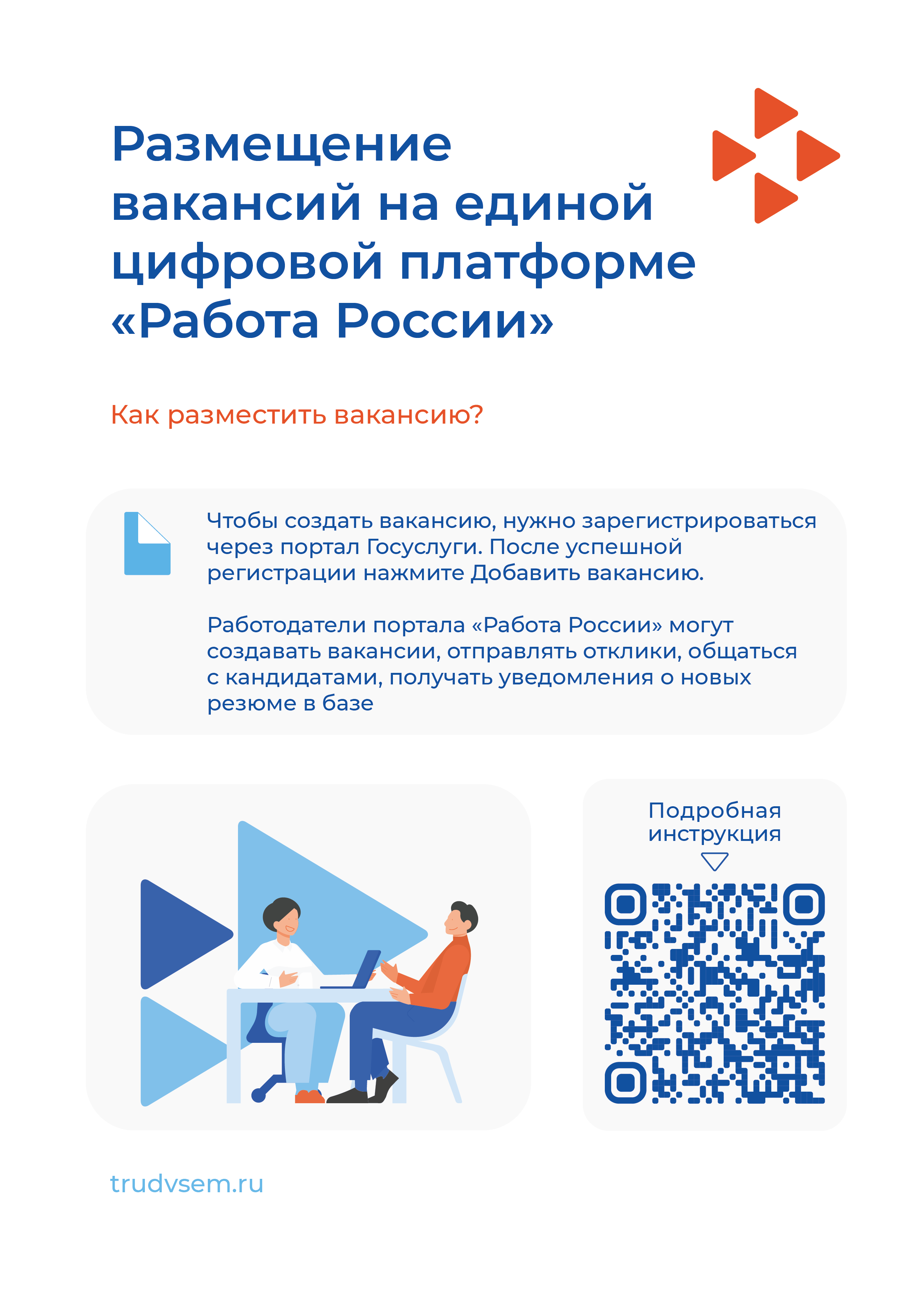 Размещение вакансий на единой цифровой платформе «Работа России»

Как разместить вакансию?

Чтобы создать вакансию, нужно зарегистрироваться через портал Госуслуги. После успешной регистрации нажмите Добавить вакансию.

Работодатели портала «Работа России» могут создавать вакансии, отправлять отклики, общаться с кандидатами, получать уведомления о новых резюме в базе

Подробная инструкция

trudvsem.ru